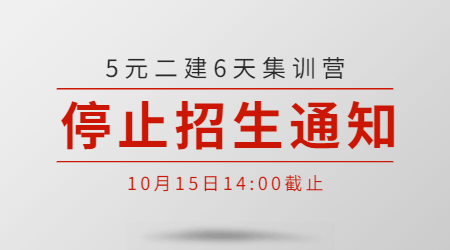 5元二建6天集训营

停止招生通知

10月15日14:00截止